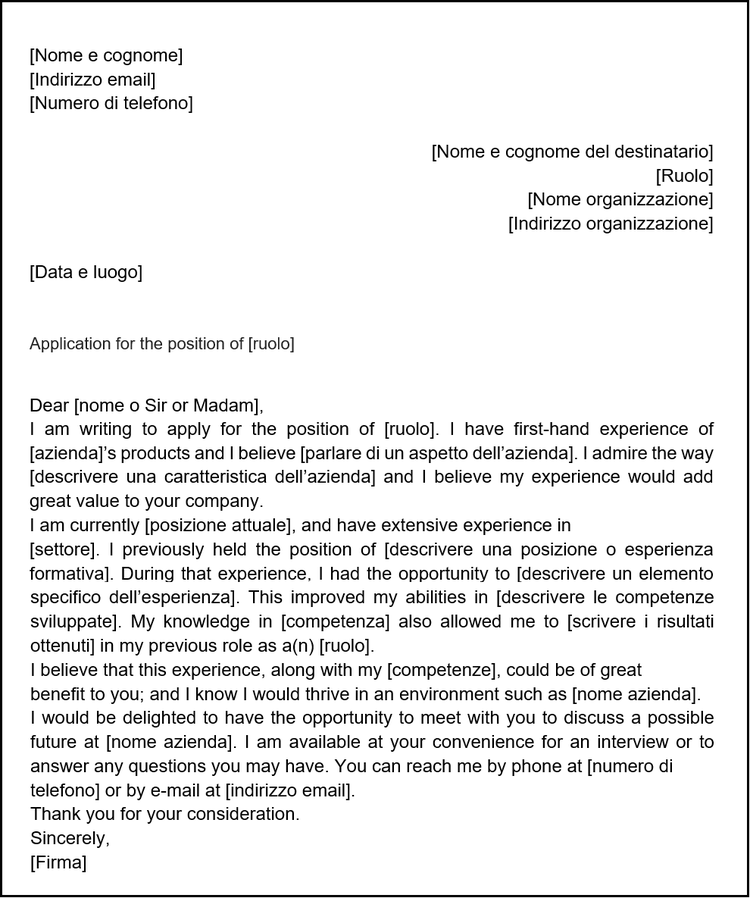 [Nome e cognome]
[Indirizzo email]
[Numero di telefono]

[Nome e cognome del destinatario]
[Ruolo]
[Nome organizzazione]
[Indirizzo organizzazione]

[Data e luogo]

Application for the position of [ruolo]

Dear [nome o Sir or Madam],
I am writing to apply for the position of [ruolo]. I have first-hand experience of [azienda]'s products and I believe [parlare di un aspetto dell'azienda]. I admire the way [descrivere una caratteristica dell'azienda] and I believe my experience would add great value to your company.
I am currently [posizione attuale], and have extensive experience in [settore]. I previously held the position of [descrivere una posizione o esperienza formativa]. During that experience, I had the opportunity to [descrivere un elemento specifico dell'esperienza]. This improved my abilities in [descrivere le competenze sviluppate]. My knowledge in [competenza] also allowed me to [scrivere i risultati ottenuti] in my previous role as a(n) [ruolo].
I believe that this experience, along with my [competenze], could be of great benefit to you; and I know I would thrive in an environment such as [nome azienda].
I would be delighted to have the opportunity to meet with you to discuss a possible future at [nome azienda]. I am available at your convenience for an interview or to answer any questions you may have. You can reach me by phone at [numero di telefono] or by e-mail at [indirizzo email].
Thank you for your consideration.
Sincerely,
[Firma]